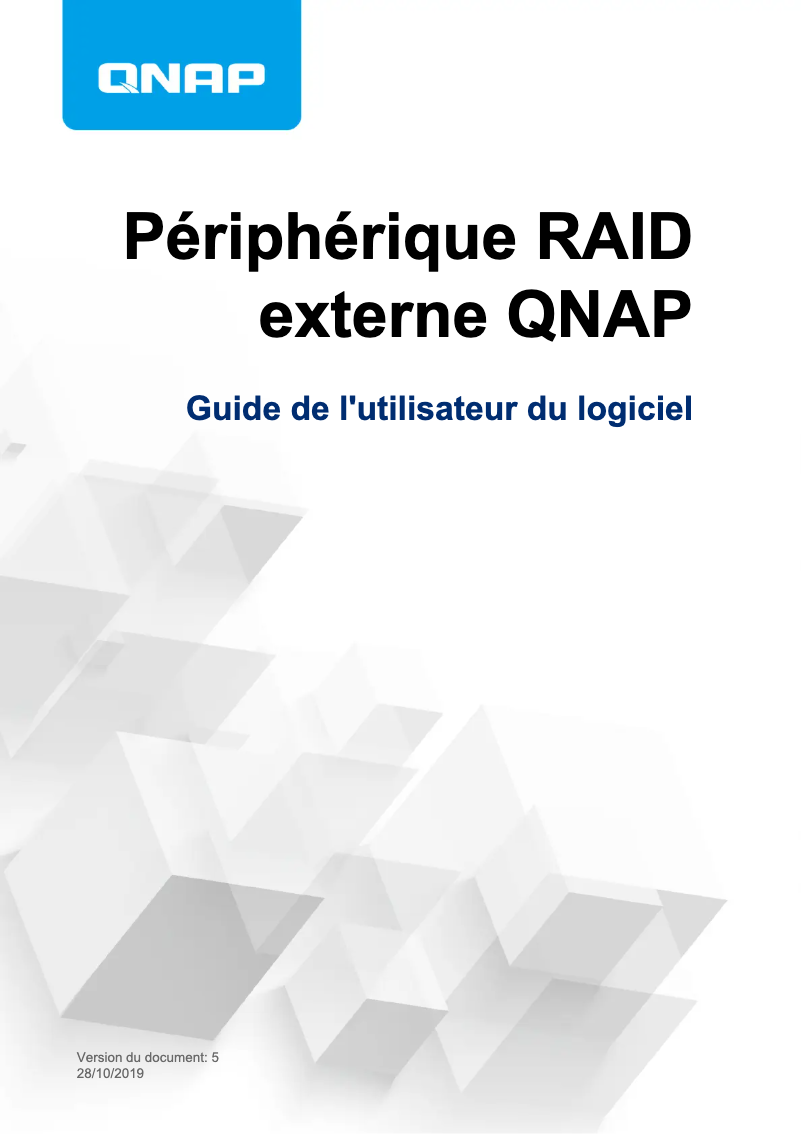 QNAP

Périphérique RAID externe QNAP

Guide de l'utilisateur du logiciel

Version du document: 5
28/10/2019